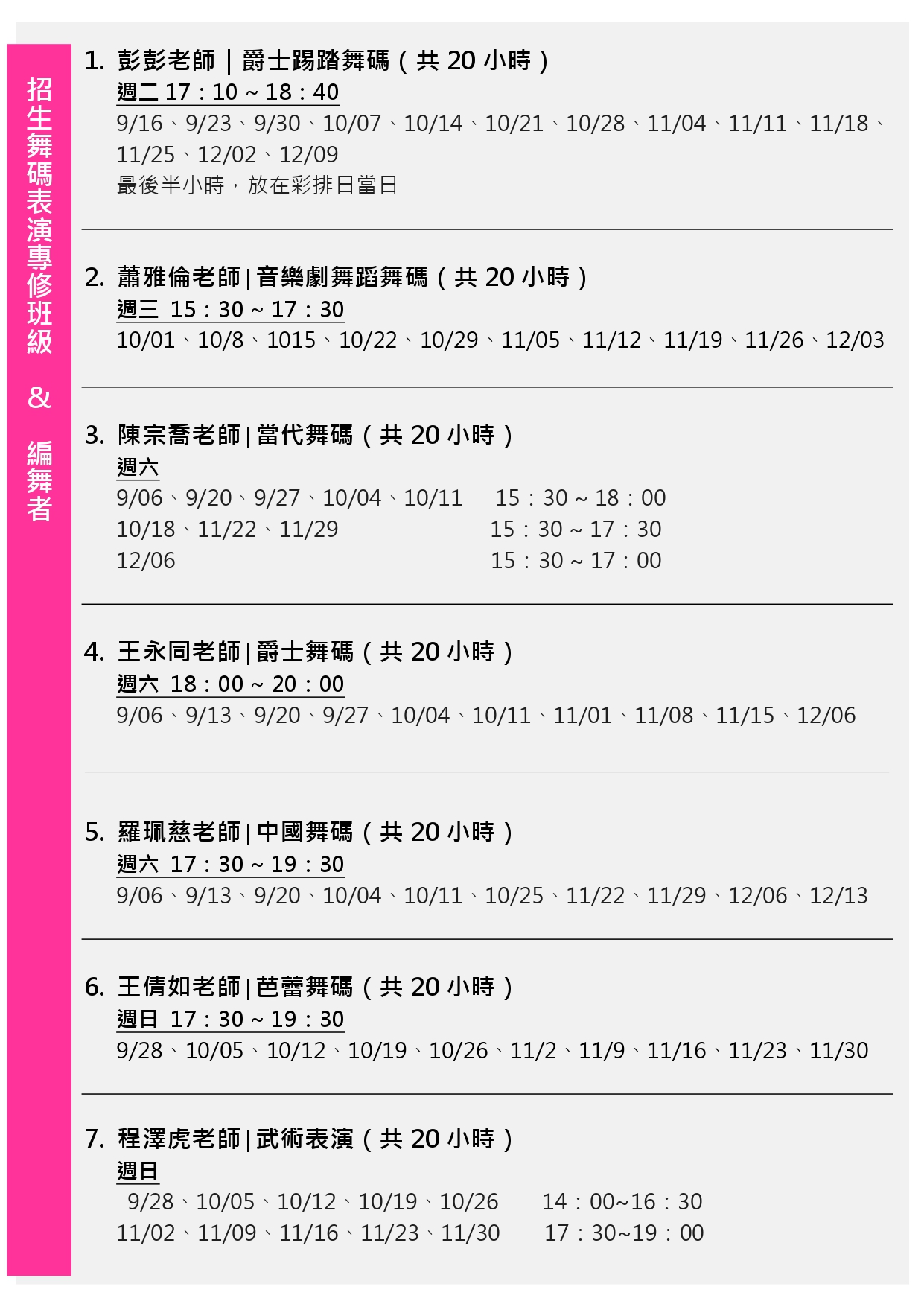 招生舞碼表演專修班級 & 編舞者

1. 彭彭老師｜爵士踢踏舞碼（共20小時）
週二17：10～18：40
9/16、9/23、9/30、10/07、10/14、10/21、10/28、11/04、11/11、11/18、11/25、12/02、12/09
最後半小時，放在彩排日當日

2. 蕭雅倫老師|音樂劇舞蹈舞碼（共20小時）
週三 15：30～17：30
10/01、10/8、1015、10/22、10/29、11/05、11/12、11/19、11/26、12/03

3. 陳宗喬老師|當代舞碼（共20小時）
週六
9/06、9/20、9/27、10/04、10/11 15：30～18：00
10/18、11/22、11/29 15：30～17：30
12/06 15：30～17：00

4. 王永同老師|爵士舞碼（共20小時）
週六 18：00～20：00
9/06、9/13、9/20、9/27、10/04、10/11、11/01、11/08、11/15、12/06

5. 羅珮慈老師|中國舞碼（共20小時）
週六 17：30～19：30
9/06、9/13、9/20、10/04、10/11、10/25、11/22、11/29、12/06、12/13

6. 王倩如老師|芭蕾舞碼（共20小時）
週日 17：30～19：30
9/28、10/05、10/12、10/19、10/26、11/2、11/9、11/16、11/23、11/30

7. 程澤虎老師|武術表演（共20小時）
週日
9/28、10/05、10/12、10/19、10/26 14：00~16：30
11/02、11/09、11/16、11/23、11/30 17：30~19：00